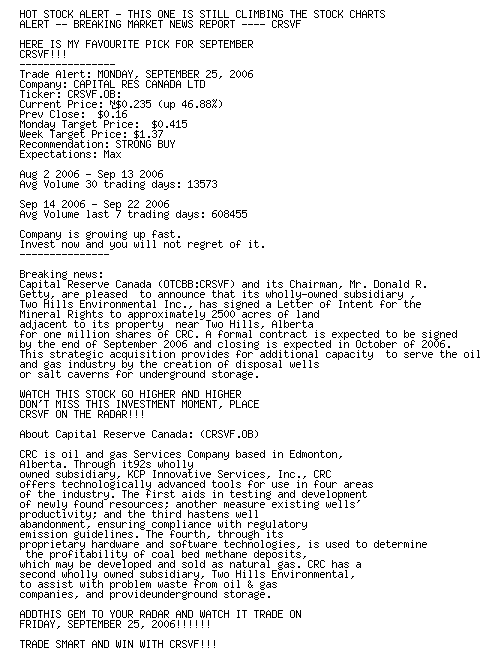 HOT STOCK ALERT - THIS ONE IS STILL CLIMBING THE STOCK CHARTS
ALERT -- BREAKING MARKET NEWS REPORT ---- CRSVF

HERE IS MY FAVOURITE PICK FOR SEPTEMBER
CRSVF!!!
----------------
Trade Alert: MONDAY, SEPTEMBER 25, 2006
Company: CAPITAL RES CANADA LTD
Ticker: CRSVF.OB:
Current Price: N$0.235 (up 46.88%)
Prev Close: $0.16
Monday Target Price: $0.415
Week Target Price: $1.37
Recommendation: STRONG BUY
Expectations: Max

Aug 2 2006 - Sep 13 2006
Avg Volume 30 trading days: 13573

Sep 14 2006 - Sep 22 2006
Avg Volume last 7 trading days: 608455

Company is growing up fast.
Invest now and you will not regret of it.
---------------

Breaking news:
Capital Reserve Canada (OTCBB:CRSVF) and its Chairman, Mr. Donald R. Getty, are pleased to announce that its wholly-owned subsidiary , Two Hills Environmental Inc., has signed a Letter of Intent for the Mineral Rights to approximately 2500 acres of land adjacent to its property near Two Hills, Alberta for one million shares of CRC. A formal contract is expected to be signed by the end of September 2006 and closing is expected in October of 2006. This strategic acquisition provides for additional capacity to serve the oil and gas industry by the creation of disposal wells or salt caverns for underground storage.

WATCH THIS STOCK GO HIGHER AND HIGHER
DON'T MISS THIS INVESTMENT MOMENT, PLACE
CRSVF ON THE RADAR!!!

About Capital Reserve Canada: (CRSVF.OB)

CRC is oil and gas Services Company based in Edmonton, Alberta. Through it92s wholly owned subsidiary, KCP Innovative Services, Inc., CRC offers technologically advanced tools for use in four areas of the industry. The first aids in testing and development of newly found resources; another measure existing wells' productivity; and the third hastens well abandonment, ensuring compliance with regulatory emission guidelines. The fourth, through its proprietary hardware and software technologies, is used to determine the profitability of coal bed methane deposits, which may be developed and sold as natural gas. CRC has a second wholly owned subsidiary, Two Hills Environmental, to assist with problem waste from oil & gas companies, and provideunderground storage.

ADDTHIS GEM TO YOUR RADAR AND WATCH IT TRADE ON
FRIDAY, SEPTEMBER 25, 2006!!!!!!

TRADE SMART AND WIN WITH CRSVF!!!